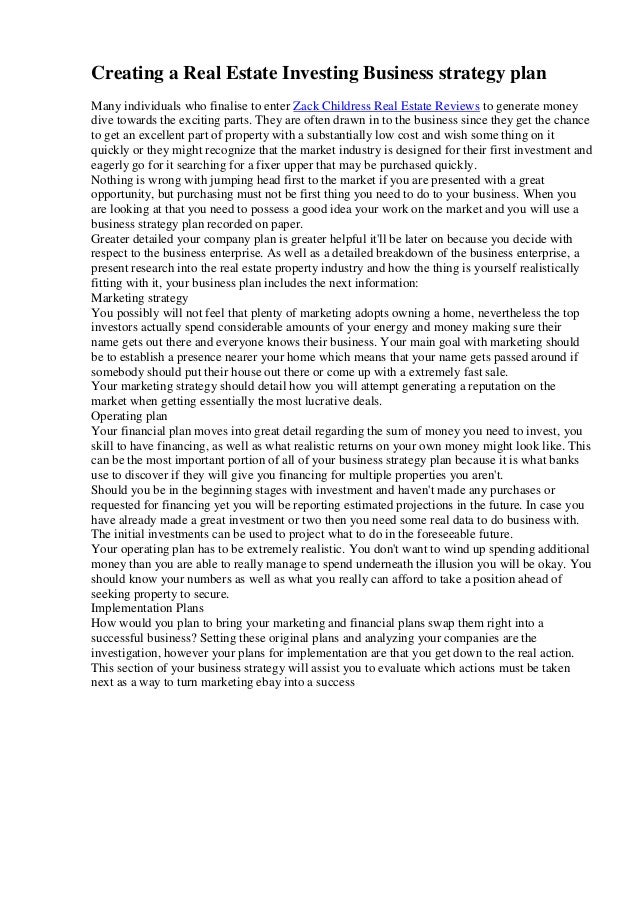 Creating a Real Estate Investing Business strategy plan

Many individuals who finalise to enter Zack Childress Real Estate Reviews to generate money dive towards the exciting parts. They are often drawn in to the business since they get the chance to get an excellent part of property with a substantially low cost and wish some thing on it quickly or they might recognize that the market industry is designed for their first investment and eagerly go for it searching for a fixer upper that may be purchased quickly.
Nothing is wrong with jumping head first to the market if you are presented with a great opportunity, but purchasing must not be first thing you need to do to your business. When you are looking at that you need to possess a good idea your work on the market and you will use a business strategy plan recorded on paper.
Greater detailed your company plan is greater helpful it'll be later on because you decide with respect to the business enterprise. As well as a detailed breakdown of the business enterprise, a present research into the real estate property industry and how the thing is yourself realistically fitting with it, your business plan includes the next information:
Marketing strategy
You possibly will not feel that plenty of marketing adopts owning a home, nevertheless the top investors actually spend considerable amounts of your energy and money making sure their name gets out there and everyone knows their business. Your main goal with marketing should be to establish a presence nearer your home which means that your name gets passed around if somebody should put their house out there or come up with a extremely fast sale.
Your marketing strategy should detail how you will attempt generating a reputation on the market when getting essentially the most lucrative deals.
Operating plan
Your financial plan moves into great detail regarding the sum of money you need to invest, you skill to have financing, as well as what realistic returns on your own money might look like. This can be the most important portion of all of your business strategy plan because it is what banks use to discover if they will give you financing for multiple properties you aren't.
Should you be in the beginning stages with investment and haven't made any purchases or requested for financing yet you will be reporting estimated projections in the future. In case you have already made a great investment or two then you need some real data to do business with. The initial investments can be used to project what to do in the foreseeable future.
Your operating plan has to be extremely realistic. You don't want to wind up spending additional money than you are able to really manage to spend underneath the illusion you will be okay. You should know your numbers as well as what you really can afford to take a position ahead of seeking property to secure.
Implementation Plans
How would you plan to bring your marketing and financial plans swap them right into a successful business? Setting these original plans and analyzing your companies are the investigation, however your plans for implementation are that you get down to the real action. This section of your business strategy will assist you to evaluate which actions must be taken next as a way to turn marketing ebay into a success